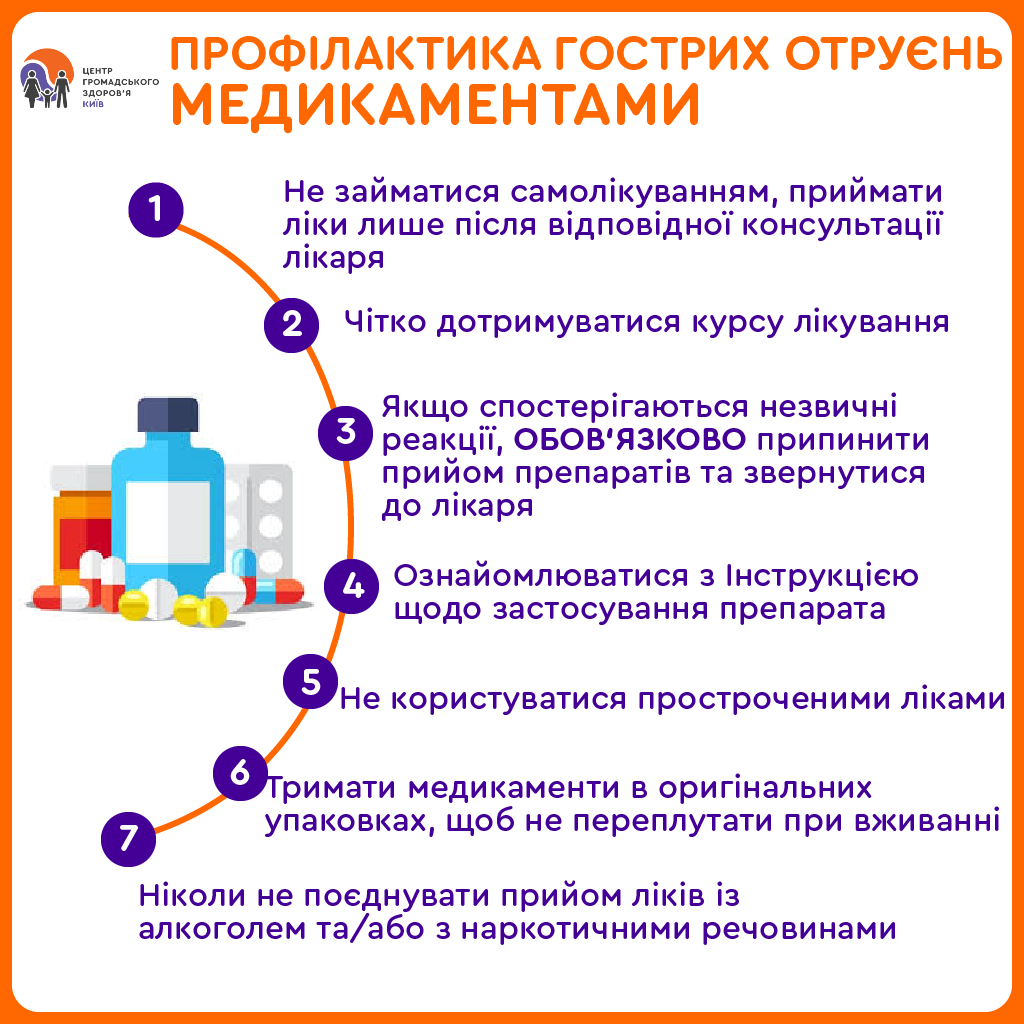 ЦЕНТР ГРОМАДСЬКОГО ЗДОРОВ'Я КИЇВ

ПРОФІЛАКТИКА ГОСТРИХ ОТРУЄНЬ МЕДИКАМЕНТАМИ

1 Не займатися самолікуванням, приймати ліки лише після відповідної консультації лікаря

2 Чітко дотримуватися курсу лікування

3 Якщо спостерігаються незвичні реакції, ОБОВ'ЯЗКОВО припинити прийом препаратів та звернутися до лікаря

4 Ознайомлюватися з Інструкцією щодо застосування препарата

5 Не користуватися простроченими ліками

6 Тримати медикаменти в оригінальних упаковках, щоб не переплутати при вживанні

7 Ніколи не поєднувати прийом ліків із алкоголем та/або з наркотичними речовинами